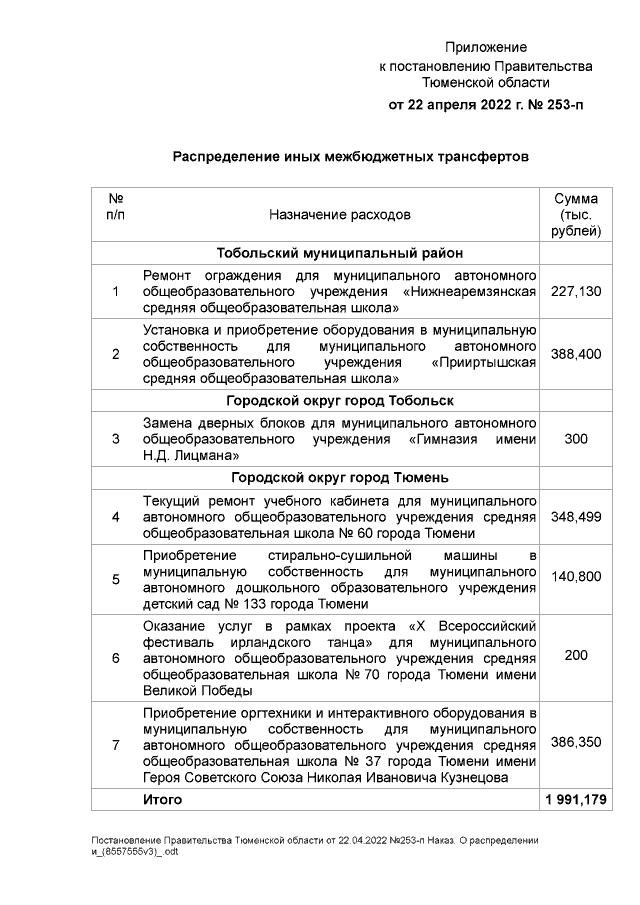 Приложение
к постановлению Правительства
Тюменской области
от 22 апреля 2022 г. № 253-п

Распределение иных межбюджетных трансфертов

| № п/п | Назначение расходов | Сумма (тыс. рублей) |
|---|---|---|
| | Тобольский муниципальный район | |
| 1 | Ремонт ограждения для муниципального автономного общеобразовательного учреждения «Нижнеаремзянская средняя общеобразовательная школа» | 227,130 |
| 2 | Установка и приобретение оборудования в муниципальную собственность для муниципального автономного общеобразовательного учреждения «Прииртышская средняя общеобразовательная школа» | 388,400 |
| | Городской округ город Тобольск | |
| 3 | Замена дверных блоков для муниципального автономного общеобразовательного учреждения «Гимназия имени Н.Д. Лицмана» | 300 |
| | Городской округ город Тюмень | |
| 4 | Текущий ремонт учебного кабинета для муниципального автономного общеобразовательного учреждения средняя общеобразовательная школа № 60 города Тюмени | 348,499 |
| 5 | Приобретение стирально-сушильной машины в муниципальную собственность для муниципального автономного дошкольного образовательного учреждения детский сад № 133 города Тюмени | 140,800 |
| 6 | Оказание услуг в рамках проекта «X Всероссийский фестиваль ирландского танца» для муниципального автономного общеобразовательного учреждения средняя общеобразовательная школа № 70 города Тюмени имени Великой Победы | 200 |
| 7 | Приобретение оргтехники и интерактивного оборудования в муниципальную собственность для муниципального автономного общеобразовательного учреждения средняя общеобразовательная школа № 37 города Тюмени имени Героя Советского Союза Николая Ивановича Кузнецова | 386,350 |
| | Итого | 1 991,179 |

Постановление Правительства Тюменской области от 22.04.2022 №253-п Наказ. О распределении и_(8557555v3)_.odt